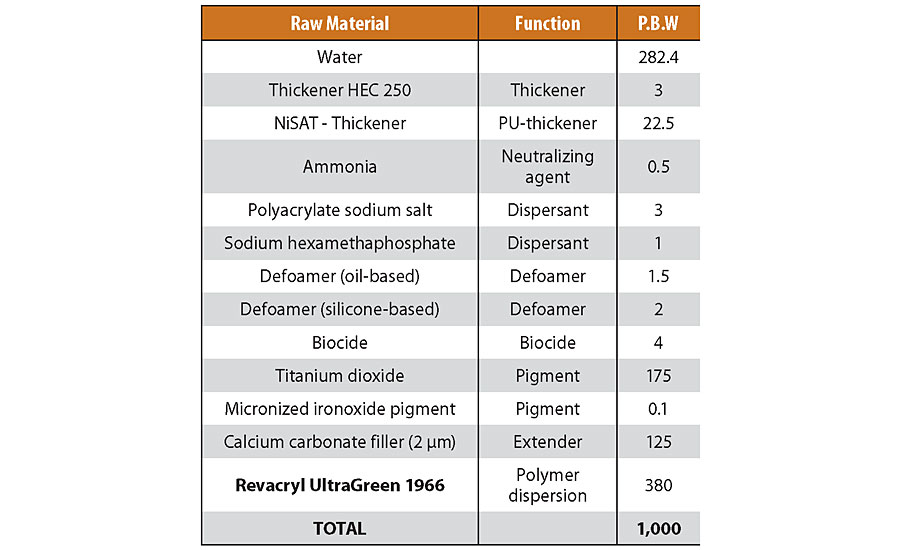 | Raw Material | Function | P.B.W |
|---|---|---|
| Water | | 282.4 |
| Thickener HEC 250 | Thickener | 3 |
| NiSAT - Thickener | PU-thickener | 22.5 |
| Ammonia | Neutralizing agent | 0.5 |
| Polyacrylate sodium salt | Dispersant | 3 |
| Sodium hexamethaphosphate | Dispersant | 1 |
| Defoamer (oil-based) | Defoamer | 1.5 |
| Defoamer (silicone-based) | Defoamer | 2 |
| Biocide | Biocide | 4 |
| Titanium dioxide | Pigment | 175 |
| Micronized ironoxide pigment | Pigment | 0.1 |
| Calcium carbonate filler (2 µm) | Extender | 125 |
| **Revacryl UltraGreen 1966** | Polymer dispersion | 380 |
| **TOTAL** | | **1,000** |